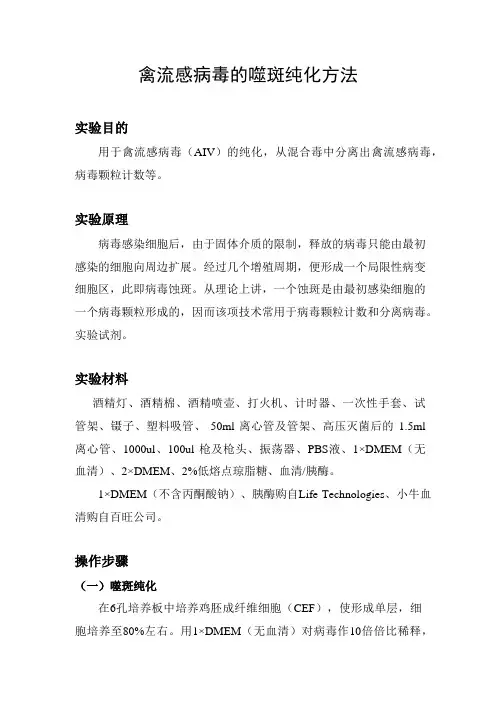 禽流感病毒的噬斑纯化方法

实验目的

用于禽流感病毒（AIV）的纯化，从混合毒中分离出禽流感病毒，病毒颗粒计数等。

实验原理

病毒感染细胞后，由于固体介质的限制，释放的病毒只能由最初感染的细胞向周边扩展。经过几个增殖周期，便形成一个局限性病变细胞区，此即病毒蚀斑。从理论上讲，一个蚀斑是由最初感染细胞的一个病毒颗粒形成的，因而该项技术常用于病毒颗粒计数和分离病毒。实验试剂。

实验材料

酒精灯、酒精棉、酒精喷壶、打火机、计时器、一次性手套、试管架、镊子、塑料吸管、 50ml 离心管及管架、高压灭菌后的 1.5ml 离心管、1000ul、100ul 枪及枪头、振荡器、PBS液、1×DMEM（无血清）、2×DMEM、2%低熔点琼脂糖、血清/胰酶。

1×DMEM（不含丙酮酸钠）、胰酶购自Life Technologies、小牛血清购自百旺公司。

操作步骤

（一）噬斑纯化

在6孔培养板中培养鸡胚成纤维细胞（CEF），使形成单层，细胞培养至80%左右。用1×DMEM（无血清）对病毒作10倍倍比稀释，